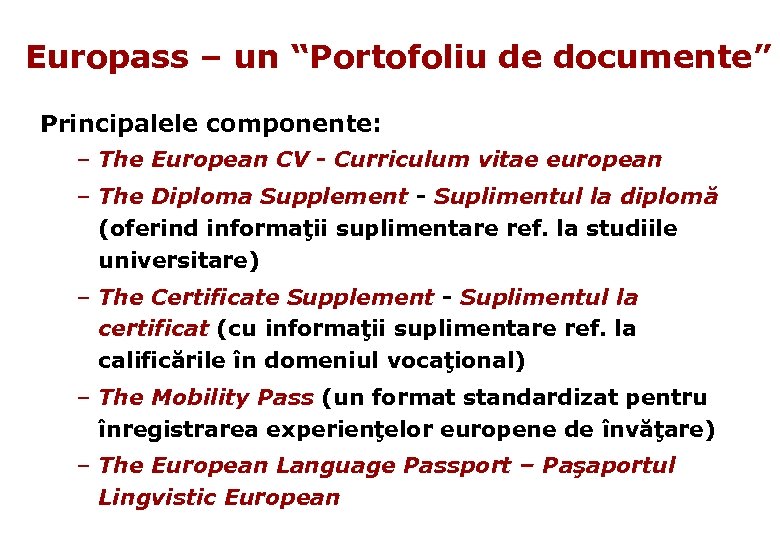 Europass – un “Portofoliu de documente”

Principalele componente:

– The European CV - Curriculum vitae european

– The Diploma Supplement - Suplimentul la diplomă (oferind informaţii suplimentare ref. la studiile universitare)

– The Certificate Supplement - Suplimentul la certificat (cu informaţii suplimentare ref. la calificările în domeniul vocaţional)

– The Mobility Pass (un format standardizat pentru înregistrarea experienţelor europene de învăţare)

– The European Language Passport – Paşaportul Lingvistic European